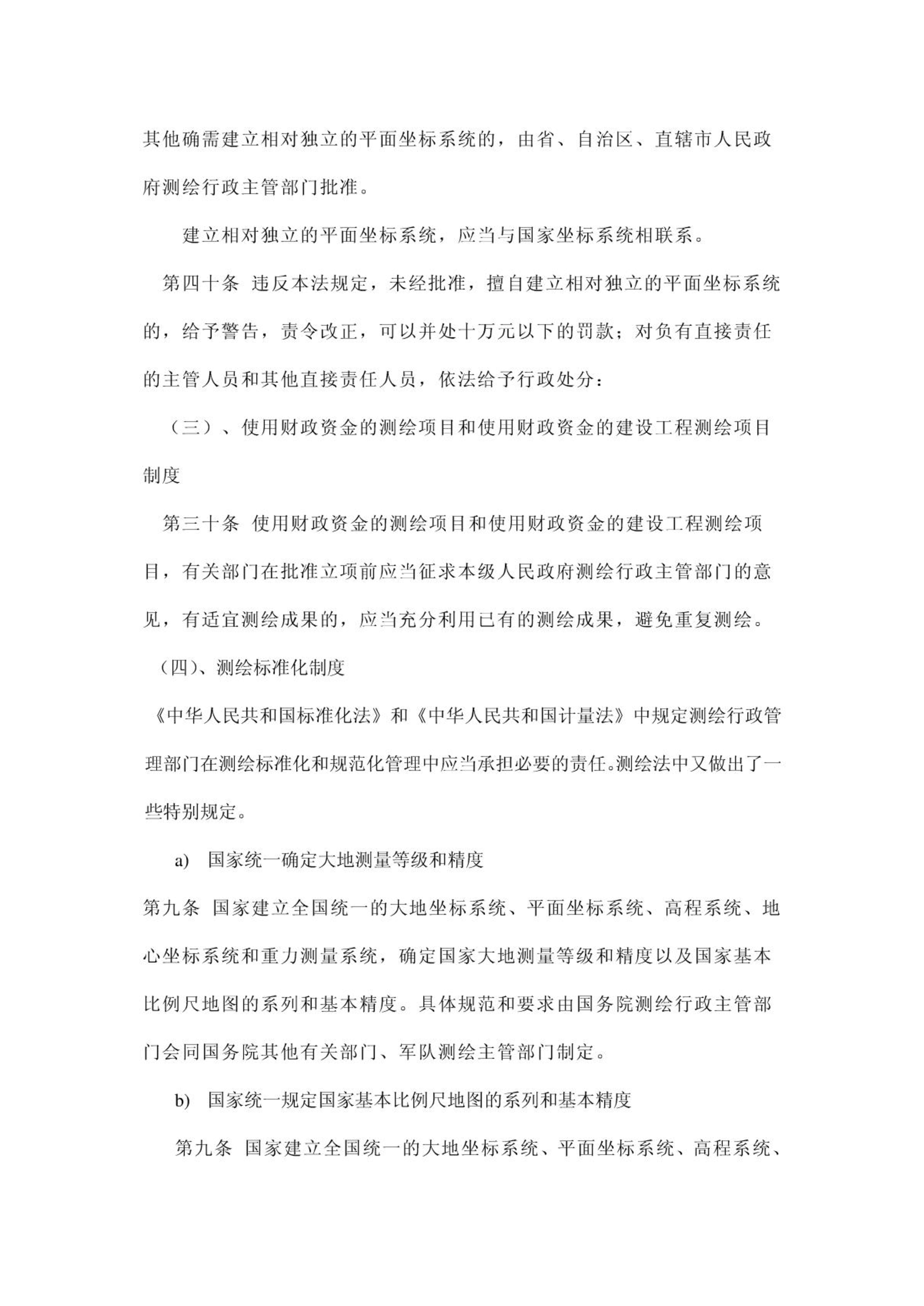 其他确需建立相对独立的平面坐标系统的，由省、自治区、直辖市人民政府测绘行政主管部门批准。

建立相对独立的平面坐标系统，应当与国家坐标系统相联系。

第四十条 违反本法规定，未经批准，擅自建立相对独立的平面坐标系统的，给予警告，责令改正，可以并处十万元以下的罚款；对负有直接责任的主管人员和其他直接责任人员，依法给予行政处分：

（三）、使用财政资金的测绘项目和使用财政资金的建设工程测绘项目制度

第三十条 使用财政资金的测绘项目和使用财政资金的建设工程测绘项目，有关部门在批准立项前应当征求本级人民政府测绘行政主管部门的意见，有适宜测绘成果的，应当充分利用已有的测绘成果，避免重复测绘。

（四）、测绘标准化制度

《中华人民共和国标准化法》和《中华人民共和国计量法》中规定测绘行政管理部门在测绘标准化和规范化管理中应当承担必要的责任。测绘法中又做出了一些特别规定。

a) 国家统一确定大地测量等级和精度

第九条 国家建立全国统一的大地坐标系统、平面坐标系统、高程系统、地心坐标系统和重力测量系统，确定国家大地测量等级和精度以及国家基本比例尺地图的系列和基本精度。具体规范和要求由国务院测绘行政主管部门会同国务院其他有关部门、军队测绘主管部门制定。

b) 国家统一规定国家基本比例尺地图的系列和基本精度

第九条 国家建立全国统一的大地坐标系统、平面坐标系统、高程系统、